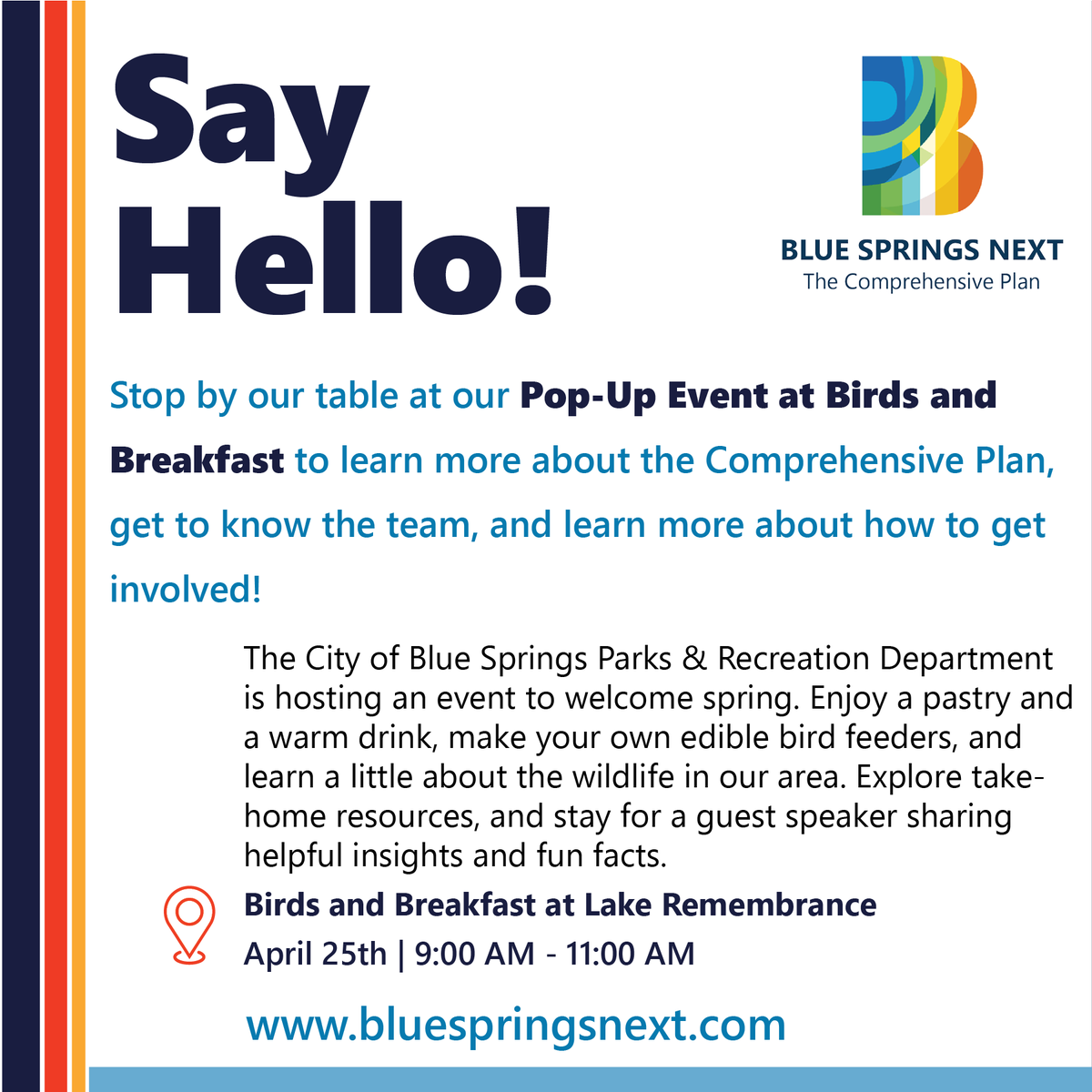 Say Hello!

BLUE SPRINGS NEXT
The Comprehensive Plan

Stop by our table at our Pop-Up Event at Birds and Breakfast to learn more about the Comprehensive Plan, get to know the team, and learn more about how to get involved!

The City of Blue Springs Parks & Recreation Department is hosting an event to welcome spring. Enjoy a pastry and a warm drink, make your own edible bird feeders, and learn a little about the wildlife in our area. Explore take-home resources, and stay for a guest speaker sharing helpful insights and fun facts.

Birds and Breakfast at Lake Remembrance
April 25th | 9:00 AM - 11:00 AM

www.bluespringsnext.com